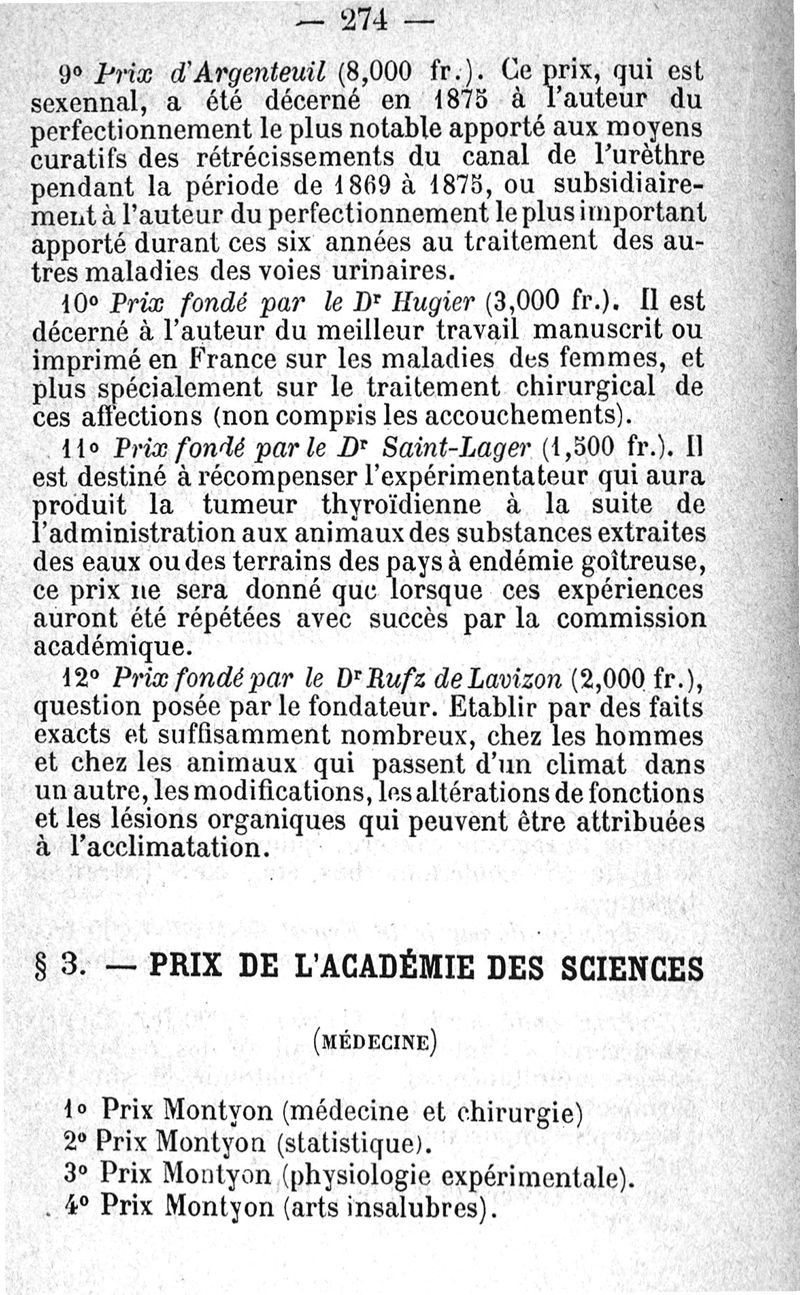 — 274 —

9° Prix d'Argenteuil (8,000 fr.). Ce prix, qui est sexennal, a été décerné en 1875 à l'auteur du perfectionnement le plus notable apporté aux moyens curatifs des rétrécissements du canal de l'urèthre pendant la période de 1869 à 1875, ou subsidiairement à l'auteur du perfectionnement le plus important apporté durant ces six années au traitement des autres maladies des voies urinaires.

10° Prix fondé par le Dr Hugier (3,000 fr.). Il est décerné à l'auteur du meilleur travail manuscrit ou imprimé en France sur les maladies des femmes, et plus spécialement sur le traitement chirurgical de ces affections (non compris les accouchements).

11° Prix fondé par le Dr Saint-Lager (1,500 fr.). Il est destiné à récompenser l'expérimentateur qui aura produit la tumeur thyroïdienne à la suite de l'administration aux animaux des substances extraites des eaux ou des terrains des pays à endémie goîtreuse, ce prix ne sera donné que lorsque ces expériences auront été répétées avec succès par la commission académique.

12° Prix fondé par le Dr Rufz de Lavizon (2,000 fr.), question posée par le fondateur. Etablir par des faits exacts et suffisamment nombreux, chez les hommes et chez les animaux qui passent d'un climat dans un autre, les modifications, les altérations de fonctions et les lésions organiques qui peuvent être attribuées à l'acclimatation.

§ 3. — PRIX DE L'ACADÉMIE DES SCIENCES

(MÉDECINE)

1° Prix Montyon (médecine et chirurgie)
2° Prix Montyon (statistique).
3° Prix Montyon (physiologie expérimentale).
4° Prix Montyon (arts insalubres).